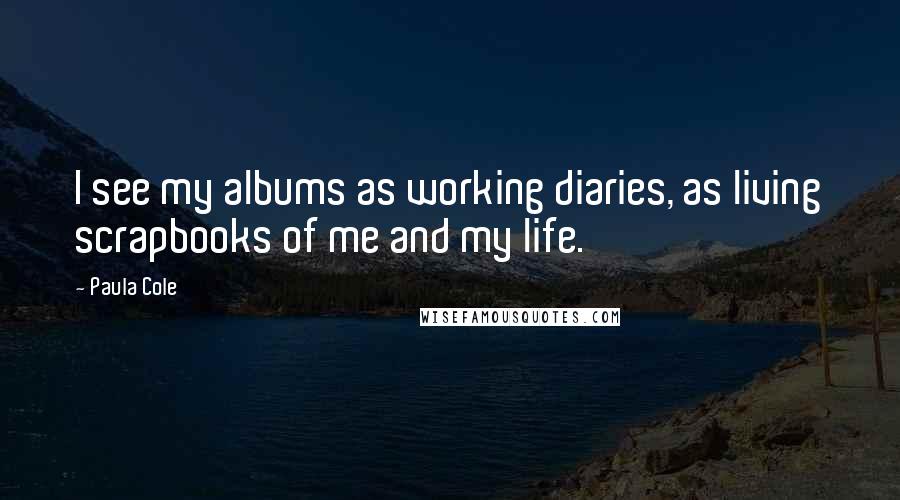 I see my albums as working diaries, as living scrapbooks of me and my life.

- Paula Cole

WISEFAMOUSQUOTES.COM